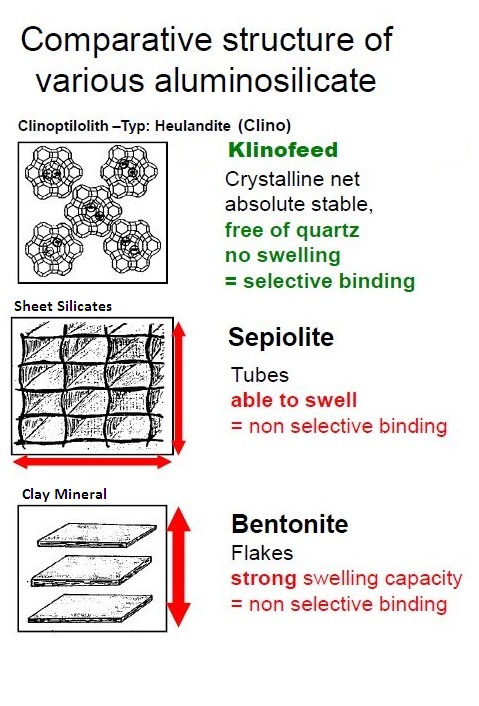 Comparative structure of various aluminosilicate

Clinoptilolith –Typ: Heulandite (Clino)

Klinofeed
Crystalline net absolute stable,
free of quartz
no swelling
= selective binding

Sheet Silicates

Sepiolite
Tubes
able to swell
= non selective binding

Clay Mineral

Bentonite
Flakes
strong swelling capacity
= non selective binding